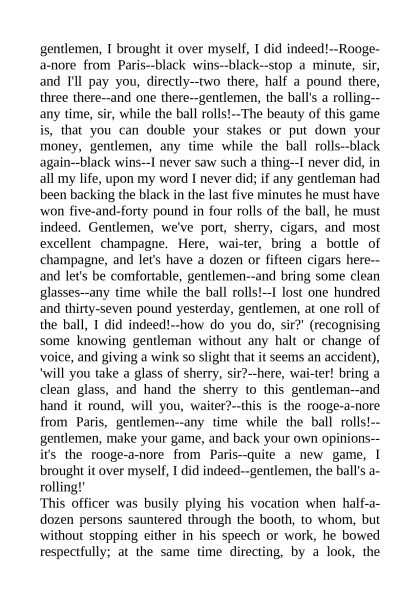 gentlemen, I brought it over myself, I did indeed!--Rooge-a-nore from Paris--black wins--black--stop a minute, sir, and I'll pay you, directly--two there, half a pound there, three there--and one there--gentlemen, the ball's a rolling--any time, sir, while the ball rolls!--The beauty of this game is, that you can double your stakes or put down your money, gentlemen, any time while the ball rolls--black again--black wins--I never saw such a thing--I never did, in all my life, upon my word I never did; if any gentleman had been backing the black in the last five minutes he must have won five-and-forty pound in four rolls of the ball, he must indeed. Gentlemen, we've port, sherry, cigars, and most excellent champagne. Here, wai-ter, bring a bottle of champagne, and let's have a dozen or fifteen cigars here--and let's be comfortable, gentlemen--and bring some clean glasses--any time while the ball rolls!--I lost one hundred and thirty-seven pound yesterday, gentlemen, at one roll of the ball, I did indeed!--how do you do, sir?' (recognising some knowing gentleman without any halt or change of voice, and giving a wink so slight that it seems an accident), 'will you take a glass of sherry, sir?--here, wai-ter! bring a clean glass, and hand the sherry to this gentleman--and hand it round, will you, waiter?--this is the rooge-a-nore from Paris, gentlemen--any time while the ball rolls!--gentlemen, make your game, and back your own opinions--it's the rooge-a-nore from Paris--quite a new game, I brought it over myself, I did indeed--gentlemen, the ball's a-rolling!'
This officer was busily plying his vocation when half-a-dozen persons sauntered through the booth, to whom, but without stopping either in his speech or work, he bowed respectfully; at the same time directing, by a look, the